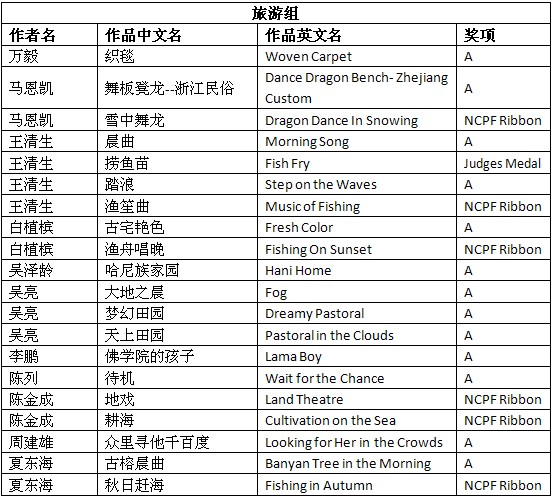 旅游组

| 作者名 | 作品中文名 | 作品英文名 | 奖项 |
|---|---|---|---|
| 万毅 | 织毯 | Woven Carpet | A |
| 马恩凯 | 舞板凳龙--浙江民俗 | Dance Dragon Bench- Zhejiang Custom | A |
| 马恩凯 | 雪中舞龙 | Dragon Dance In Snowing | NCPF Ribbon |
| 王清生 | 晨曲 | Morning Song | A |
| 王清生 | 捞鱼苗 | Fish Fry | Judges Medal |
| 王清生 | 踏浪 | Step on the Waves | A |
| 王清生 | 渔笙曲 | Music of Fishing | NCPF Ribbon |
| 白植槟 | 古宅艳色 | Fresh Color | A |
| 白植槟 | 渔舟唱晚 | Fishing On Sunset | NCPF Ribbon |
| 吴泽龄 | 哈尼族家园 | Hani Home | A |
| 吴亮 | 大地之晨 | Fog | A |
| 吴亮 | 梦幻田园 | Dreamy Pastoral | A |
| 吴亮 | 天上田园 | Pastoral in the Clouds | A |
| 李鹏 | 佛学院的孩子 | Lama Boy | A |
| 陈列 | 待机 | Wait for the Chance | A |
| 陈金成 | 地戏 | Land Theatre | NCPF Ribbon |
| 陈金成 | 耕海 | Cultivation on the Sea | NCPF Ribbon |
| 周建雄 | 众里寻他千百度 | Looking for Her in the Crowds | A |
| 夏东海 | 古榕晨曲 | Banyan Tree in the Morning | A |
| 夏东海 | 秋日赶海 | Fishing in Autumn | NCPF Ribbon |